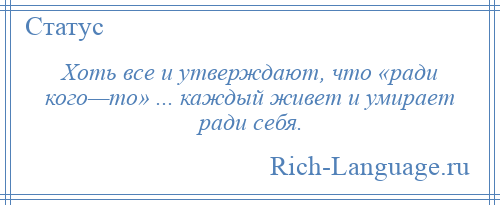 Статус

Хоть все и утверждают, что «ради кого—то» ... каждый живет и умирает ради себя.

Rich-Language.ru